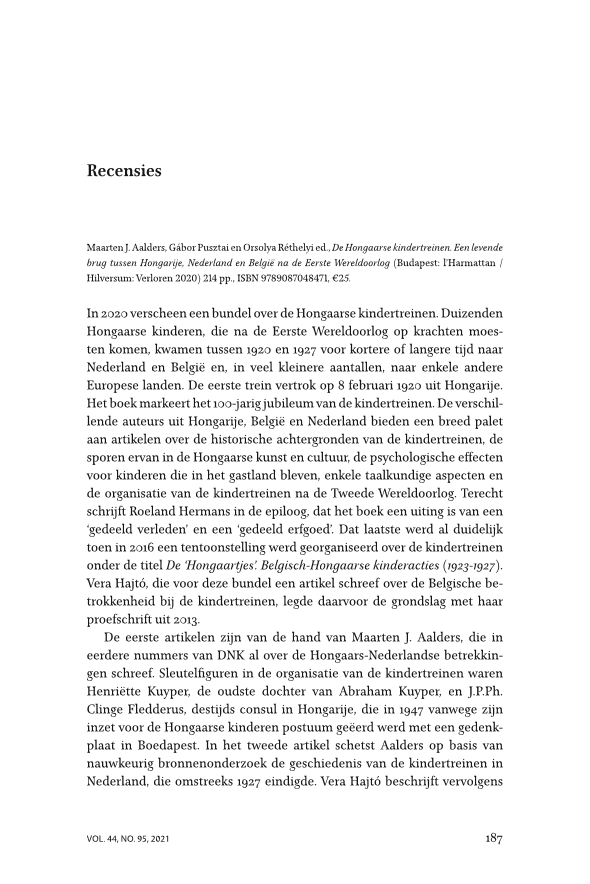 Recensies

Maarten J. Aalders, Gábor Pusztai en Orsolya Réthelyi ed., De Hongaarse kindertreinen. Een levende brug tussen Hongarije, Nederland en België na de Eerste Wereldoorlog (Budapest: l'Harmattan / Hilversum: Verloren 2020) 214 pp., ISBN 9789087048471, €25.

In 2020 verscheen een bundel over de Hongaarse kindertreinen. Duizenden Hongaarse kinderen, die na de Eerste Wereldoorlog op krachten moesten komen, kwamen tussen 1920 en 1927 voor kortere of langere tijd naar Nederland en België en, in veel kleinere aantallen, naar enkele andere Europese landen. De eerste trein vertrok op 8 februari 1920 uit Hongarije. Het boek markeert het 100-jarig jubileum van de kindertreinen. De verschillende auteurs uit Hongarije, België en Nederland bieden een breed palet aan artikelen over de historische achtergronden van de kindertreinen, de sporen ervan in de Hongaarse kunst en cultuur, de psychologische effecten voor kinderen die in het gastland bleven, enkele taalkundige aspecten en de organisatie van de kindertreinen na de Tweede Wereldoorlog. Terecht schrijft Roeland Hermans in de epiloog, dat het boek een uiting is van een 'gedeeld verleden' en een 'gedeeld erfgoed'. Dat laatste werd al duidelijk toen in 2016 een tentoonstelling werd georganiseerd over de kindertreinen onder de titel De 'Hongaartjes'. Belgisch-Hongaarse kinderacties (1923-1927). Vera Hajtó, die voor deze bundel een artikel schreef over de Belgische betrokkenheid bij de kindertreinen, legde daarvoor de grondslag met haar proefschrift uit 2013.

De eerste artikelen zijn van de hand van Maarten J. Aalders, die in eerdere nummers van DNK al over de Hongaars-Nederlandse betrekkingen schreef. Sleutelfiguren in de organisatie van de kindertreinen waren Henriëtte Kuyper, de oudste dochter van Abraham Kuyper, en J.P.Ph. Clinge Fledderus, destijds consul in Hongarije, die in 1947 vanwege zijn inzet voor de Hongaarse kinderen postuum geëerd werd met een gedenkplaat in Boedapest. In het tweede artikel schetst Aalders op basis van nauwkeurig bronnenonderzoek de geschiedenis van de kindertreinen in Nederland, die omstreeks 1927 eindigde. Vera Hajtó beschrijft vervolgens

VOL. 44, NO. 95, 2021

187